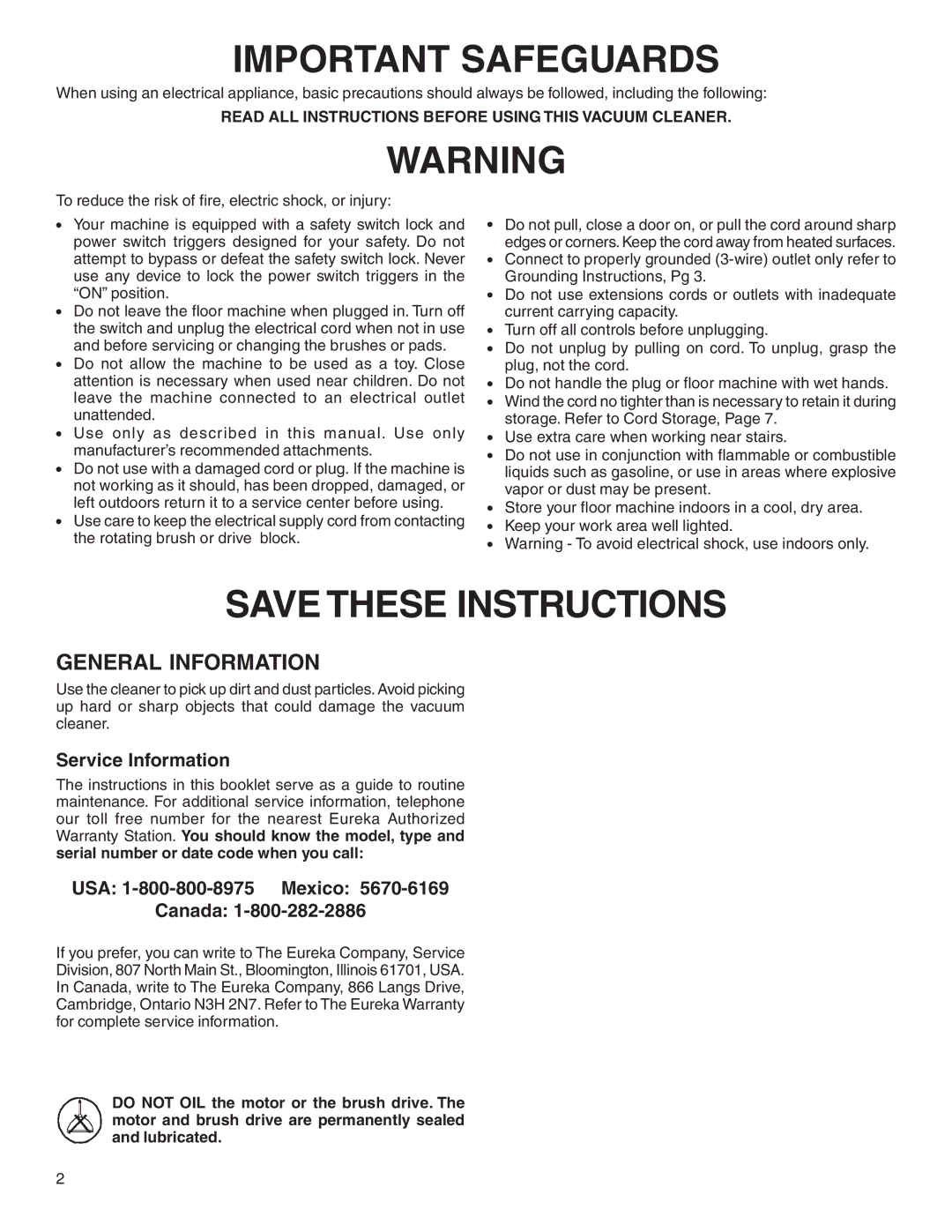 IMPORTANT SAFEGUARDS

When using an electrical appliance, basic precautions should always be followed, including the following:

READ ALL INSTRUCTIONS BEFORE USING THIS VACUUM CLEANER.

WARNING

To reduce the risk of fire, electric shock, or injury:

• Your machine is equipped with a safety switch lock and power switch triggers designed for your safety. Do not attempt to bypass or defeat the safety switch lock. Never use any device to lock the power switch triggers in the "ON" position.
• Do not leave the floor machine when plugged in. Turn off the switch and unplug the electrical cord when not in use and before servicing or changing the brushes or pads.
• Do not allow the machine to be used as a toy. Close attention is necessary when used near children. Do not leave the machine connected to an electrical outlet unattended.
• Use only as described in this manual. Use only manufacturer's recommended attachments.
• Do not use with a damaged cord or plug. If the machine is not working as it should, has been dropped, damaged, or left outdoors return it to a service center before using.
• Use care to keep the electrical supply cord from contacting the rotating brush or drive block.

• Do not pull, close a door on, or pull the cord around sharp edges or corners. Keep the cord away from heated surfaces.
• Connect to properly grounded (3-wire) outlet only refer to Grounding Instructions, Pg 3.
• Do not use extensions cords or outlets with inadequate current carrying capacity.
• Turn off all controls before unplugging.
• Do not unplug by pulling on cord. To unplug, grasp the plug, not the cord.
• Do not handle the plug or floor machine with wet hands.
• Wind the cord no tighter than is necessary to retain it during storage. Refer to Cord Storage, Page 7.
• Use extra care when working near stairs.
• Do not use in conjunction with flammable or combustible liquids such as gasoline, or use in areas where explosive vapor or dust may be present.
• Store your floor machine indoors in a cool, dry area.
• Keep your work area well lighted.
• Warning - To avoid electrical shock, use indoors only.

SAVE THESE INSTRUCTIONS

GENERAL INFORMATION

Use the cleaner to pick up dirt and dust particles. Avoid picking up hard or sharp objects that could damage the vacuum cleaner.

Service Information

The instructions in this booklet serve as a guide to routine maintenance. For additional service information, telephone our toll free number for the nearest Eureka Authorized Warranty Station. You should know the model, type and serial number or date code when you call:

USA: 1-800-800-8975 Mexico: 5670-6169
Canada: 1-800-282-2886

If you prefer, you can write to The Eureka Company, Service Division, 807 North Main St., Bloomington, Illinois 61701, USA. In Canada, write to The Eureka Company, 866 Langs Drive, Cambridge, Ontario N3H 2N7. Refer to The Eureka Warranty for complete service information.

DO NOT OIL the motor or the brush drive. The motor and brush drive are permanently sealed and lubricated.

2